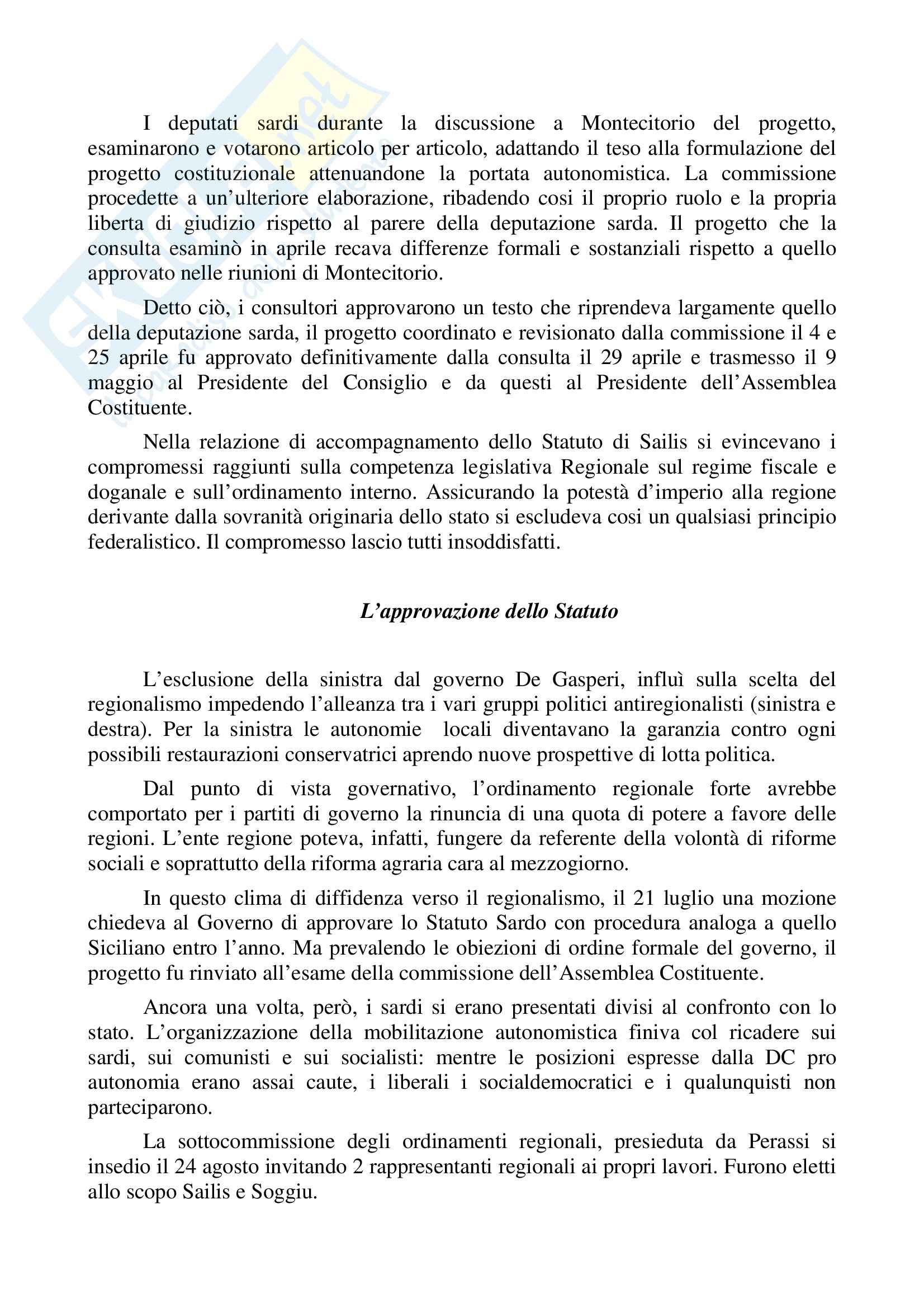 I deputati sardi durante la discussione a Montecitorio del progetto, esaminarono e votarono articolo per articolo, adattando il teso alla formulazione del progetto costituzionale attenuandone la portata autonomistica. La commissione procedette a un'ulteriore elaborazione, ribadendo cosi il proprio ruolo e la propria liberta di giudizio rispetto al parere della deputazione sarda. Il progetto che la consulta esaminò in aprile recava differenze formali e sostanziali rispetto a quello approvato nelle riunioni di Montecitorio.

Detto ciò, i consultori approvarono un testo che riprendeva largamente quello della deputazione sarda, il progetto coordinato e revisionato dalla commissione il 4 e 25 aprile fu approvato definitivamente dalla consulta il 29 aprile e trasmesso il 9 maggio al Presidente del Consiglio e da questi al Presidente dell'Assemblea Costituente.

Nella relazione di accompagnamento dello Statuto di Sailis si evincevano i compromessi raggiunti sulla competenza legislativa Regionale sul regime fiscale e doganale e sull'ordinamento interno. Assicurando la potestà d'imperio alla regione derivante dalla sovranità originaria dello stato si escludeva cosi un qualsiasi principio federalistico. Il compromesso lascio tutti insoddisfatti.

L'approvazione dello Statuto

L'esclusione della sinistra dal governo De Gasperi, influì sulla scelta del regionalismo impedendo l'alleanza tra i vari gruppi politici antiregionalisti (sinistra e destra). Per la sinistra le autonomie locali diventavano la garanzia contro ogni possibili restaurazioni conservatrici aprendo nuove prospettive di lotta politica.

Dal punto di vista governativo, l'ordinamento regionale forte avrebbe comportato per i partiti di governo la rinuncia di una quota di potere a favore delle regioni. L'ente regione poteva, infatti, fungere da referente della volontà di riforme sociali e soprattutto della riforma agraria cara al mezzogiorno.

In questo clima di diffidenza verso il regionalismo, il 21 luglio una mozione chiedeva al Governo di approvare lo Statuto Sardo con procedura analoga a quello Siciliano entro l'anno. Ma prevalendo le obiezioni di ordine formale del governo, il progetto fu rinviato all'esame della commissione dell'Assemblea Costituente.

Ancora una volta, però, i sardi si erano presentati divisi al confronto con lo stato. L'organizzazione della mobilitazione autonomistica finiva col ricadere sui sardi, sui comunisti e sui socialisti: mentre le posizioni espresse dalla DC pro autonomia erano assai caute, i liberali i socialdemocratici e i qualunquisti non parteciparono.

La sottocommissione degli ordinamenti regionali, presieduta da Perassi si insedio il 24 agosto invitando 2 rappresentanti regionali ai propri lavori. Furono eletti allo scopo Sailis e Soggiu.